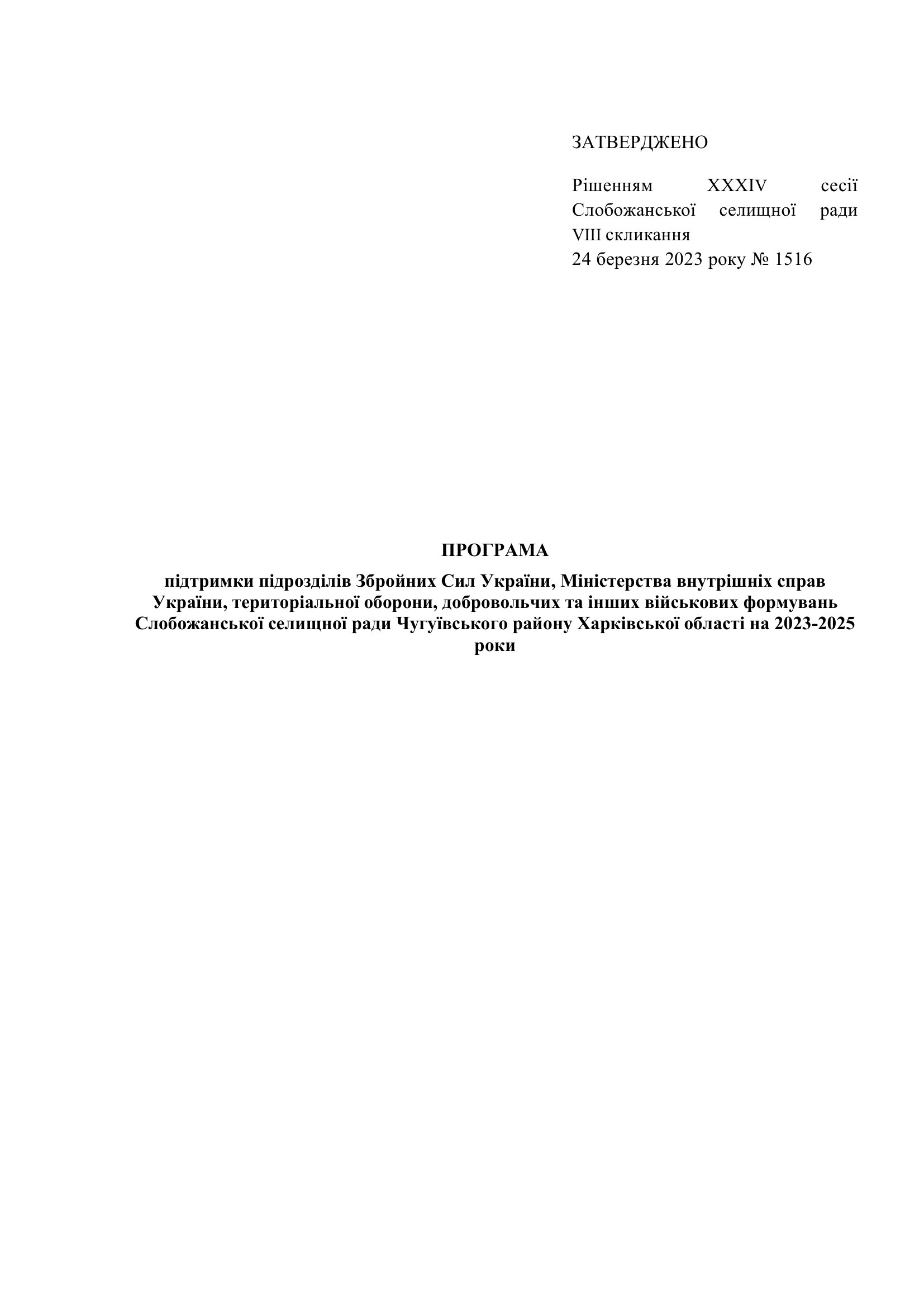 ЗАТВЕРДЖЕНО

Рішенням XXXIV сесії Слобожанської селищної ради VIII скликання
24 березня 2023 року № 1516

ПРОГРАМА
підтримки підрозділів Збройних Сил України, Міністерства внутрішніх справ України, територіальної оборони, добровольчих та інших військових формувань Слобожанської селищної ради Чугуївського району Харківської області на 2023-2025 роки